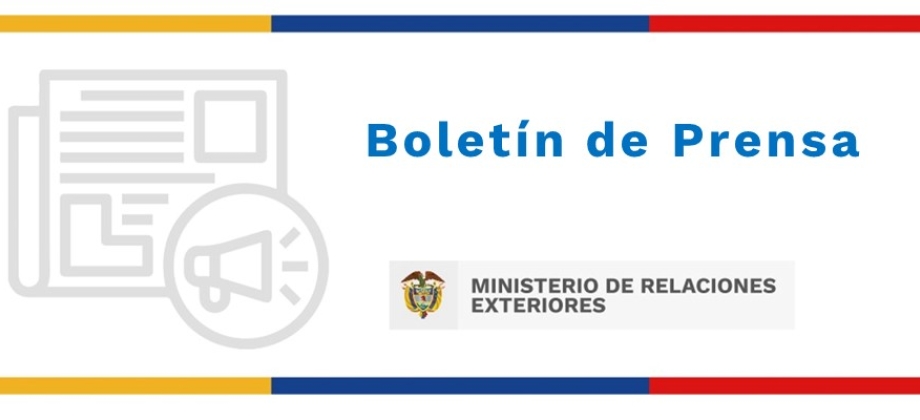 Boletín de Prensa

MINISTERIO DE RELACIONES EXTERIORES